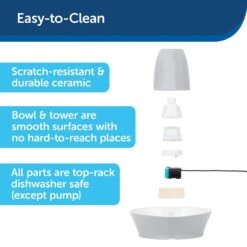 Easy-to-Clean

Scratch-resistant & durable ceramic

Bowl & tower are smooth surfaces with no hard-to-reach places

All parts are top-rack dishwasher safe (except pump)